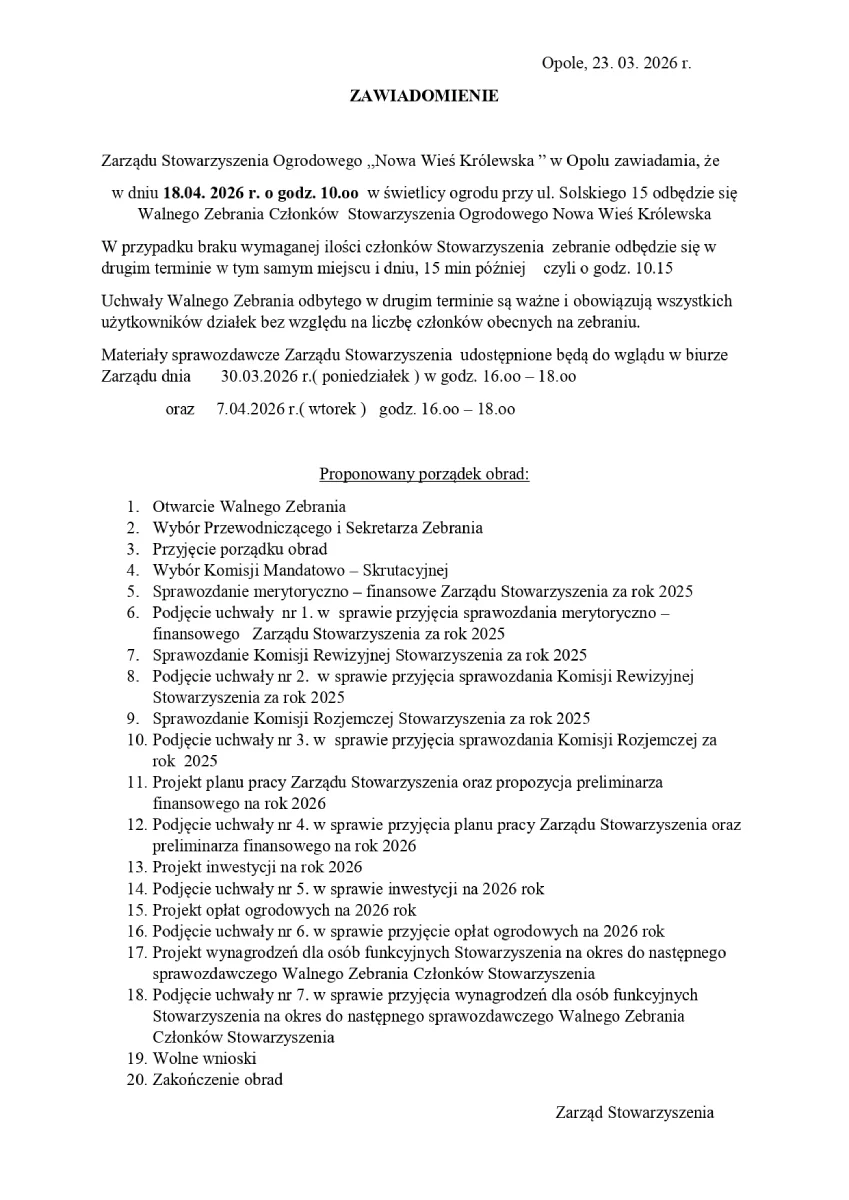 Opole, 23. 03. 2026 r.

ZAWIADOMIENIE

Zarządu Stowarzyszenia Ogrodowego „Nowa Wieś Królewska ” w Opolu zawiadamia, że

w dniu 18.04. 2026 r. o godz. 10.oo w świetlicy ogrodu przy ul. Solskiego 15 odbędzie się Walnego Zebrania Członków Stowarzyszenia Ogrodowego Nowa Wieś Królewska

W przypadku braku wymaganej ilości członków Stowarzyszenia zebranie odbędzie się w drugim terminie w tym samym miejscu i dniu, 15 min później czyli o godz. 10.15

Uchwały Walnego Zebrania odbytego w drugim terminie są ważne i obowiązują wszystkich użytkowników działek bez względu na liczbę członków obecnych na zebraniu.

Materiały sprawozdawcze Zarządu Stowarzyszenia udostępnione będą do wglądu w biurze Zarządu dnia 30.03.2026 r.( poniedziałek ) w godz. 16.oo – 18.oo

oraz 7.04.2026 r.( wtorek ) godz. 16.oo – 18.oo

Proponowany porządek obrad:

1. Otwarcie Walnego Zebrania
2. Wybór Przewodniczącego i Sekretarza Zebrania
3. Przyjęcie porządku obrad
4. Wybór Komisji Mandatowo – Skrutacyjnej
5. Sprawozdanie merytoryczno – finansowe Zarządu Stowarzyszenia za rok 2025
6. Podjęcie uchwały nr 1. w sprawie przyjęcia sprawozdania merytoryczno – finansowego Zarządu Stowarzyszenia za rok 2025
7. Sprawozdanie Komisji Rewizyjnej Stowarzyszenia za rok 2025
8. Podjęcie uchwały nr 2. w sprawie przyjęcia sprawozdania Komisji Rewizyjnej Stowarzyszenia za rok 2025
9. Sprawozdanie Komisji Rozjemczej Stowarzyszenia za rok 2025
10. Podjęcie uchwały nr 3. w sprawie przyjęcia sprawozdania Komisji Rozjemczej za rok 2025
11. Projekt planu pracy Zarządu Stowarzyszenia oraz propozycja preliminarza finansowego na rok 2026
12. Podjęcie uchwały nr 4. w sprawie przyjęcia planu pracy Zarządu Stowarzyszenia oraz preliminarza finansowego na rok 2026
13. Projekt inwestycji na rok 2026
14. Podjęcie uchwały nr 5. w sprawie inwestycji na 2026 rok
15. Projekt opłat ogrodowych na 2026 rok
16. Podjęcie uchwały nr 6. w sprawie przyjęcie opłat ogrodowych na 2026 rok
17. Projekt wynagrodzeń dla osób funkcyjnych Stowarzyszenia na okres do następnego sprawozdawczego Walnego Zebrania Członków Stowarzyszenia
18. Podjęcie uchwały nr 7. w sprawie przyjęcia wynagrodzeń dla osób funkcyjnych Stowarzyszenia na okres do następnego sprawozdawczego Walnego Zebrania Członków Stowarzyszenia
19. Wolne wnioski
20. Zakończenie obrad

Zarząd Stowarzyszenia